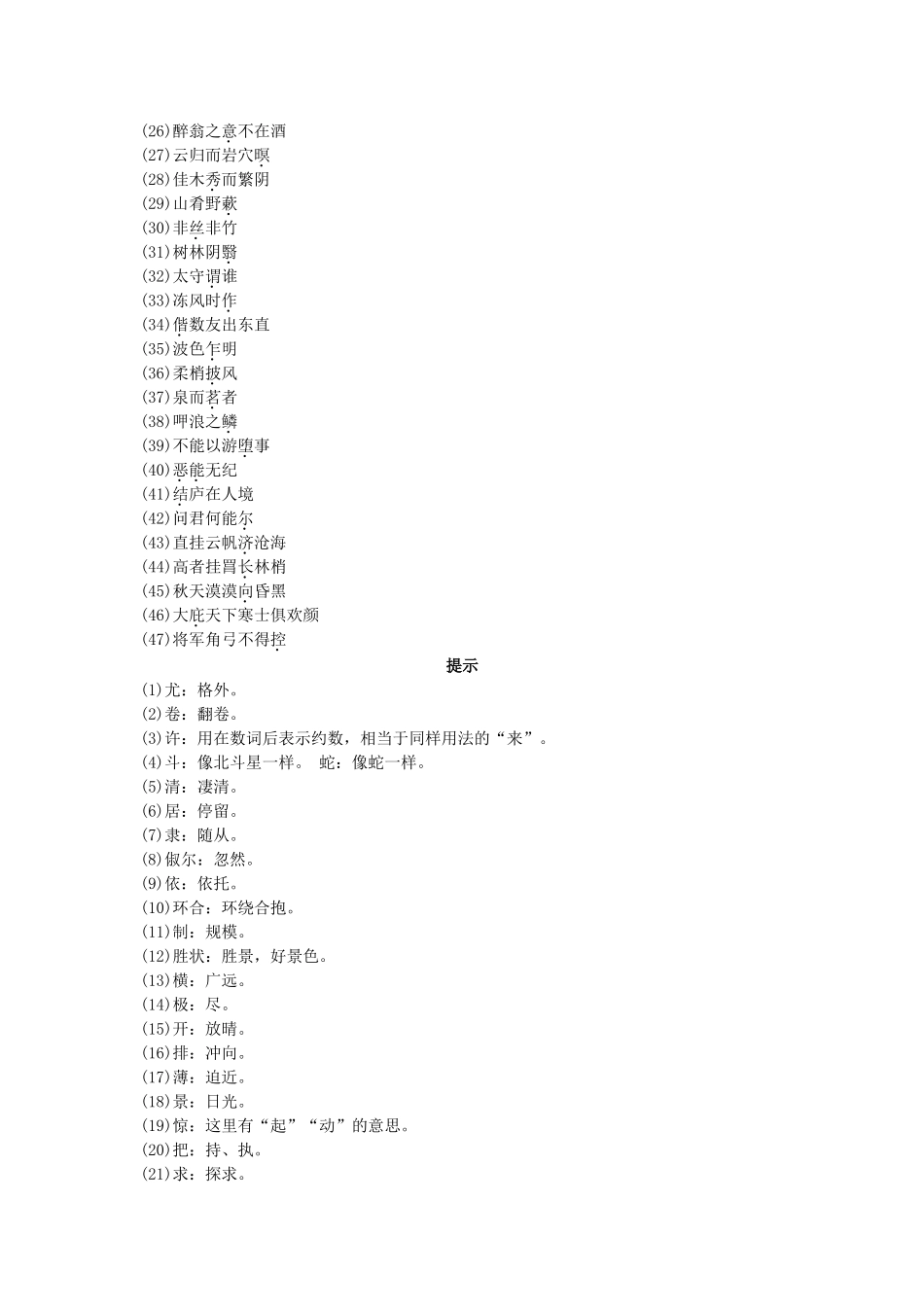 (26)醉翁之意不在酒
(27)云归而岩穴暝
(28)佳木秀而繁阴
(29)山肴野蔌
(30)非丝非竹
(31)树林阴翳
(32)太守谓谁
(33)冻风时作
(34)偕数友出东直
(35)波色乍明
(36)柔梢披风
(37)泉而茗者
(38)呷浪之鳞
(39)不能以游堕事
(40)恶能无纪
(41)结庐在人境
(42)问君何能尔
(43)直挂云帆济沧海
(44)高者挂罥长林梢
(45)秋天漠漠向昏黑
(46)大庇天下寒士俱欢颜
(47)将军角弓不得控

提示

(1)尤：格外。
(2)卷：翻卷。
(3)许：用在数词后表示约数，相当于同样用法的“来”。
(4)斗：像北斗星一样。 蛇：像蛇一样。
(5)清：凄清。
(6)居：停留。
(7)隶：随从。
(8)俶尔：忽然。
(9)依：依托。
(10)环合：环绕合抱。
(11)制：规模。
(12)胜状：胜景，好景色。
(13)横：广远。
(14)极：尽。
(15)开：放晴。
(16)排：冲向。
(17)薄：迫近。
(18)景：日光。
(19)惊：这里有“起”“动”的意思。
(20)把：持、执。
(21)求：探求。